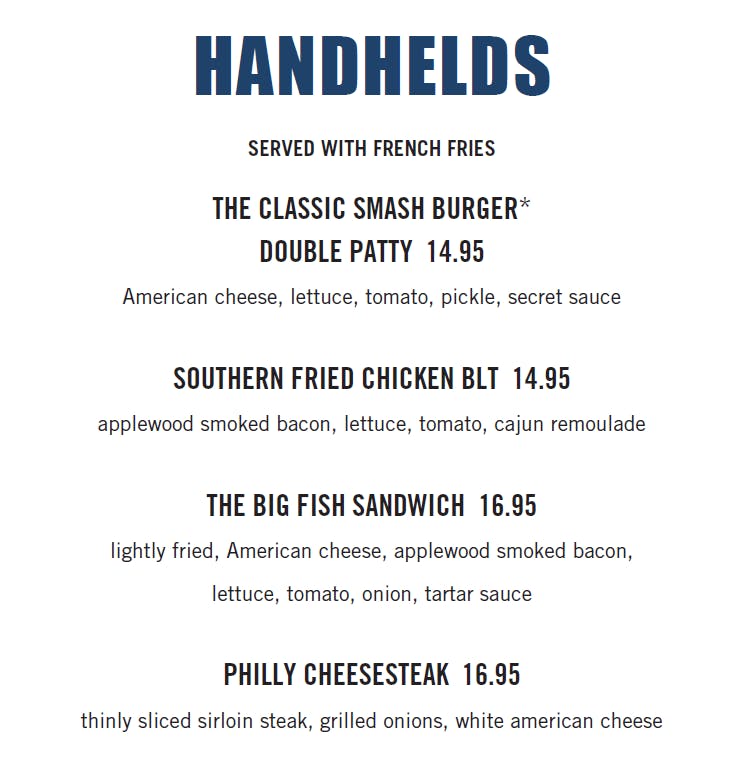 HANDHELDS

SERVED WITH FRENCH FRIES

THE CLASSIC SMASH BURGER*
DOUBLE PATTY 14.95

American cheese, lettuce, tomato, pickle, secret sauce

SOUTHERN FRIED CHICKEN BLT 14.95

applewood smoked bacon, lettuce, tomato, cajun remoulade

THE BIG FISH SANDWICH 16.95

lightly fried, American cheese, applewood smoked bacon, lettuce, tomato, onion, tartar sauce

PHILLY CHEESESTEAK 16.95

thinly sliced sirloin steak, grilled onions, white american cheese